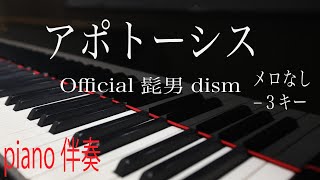 アポトーシス

Official 髭男 dism

メロなし
－３キー

piano 伴奏